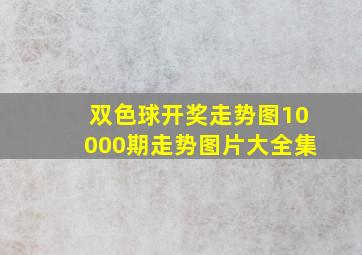 双色球开奖走势图10000期走势图片大全集